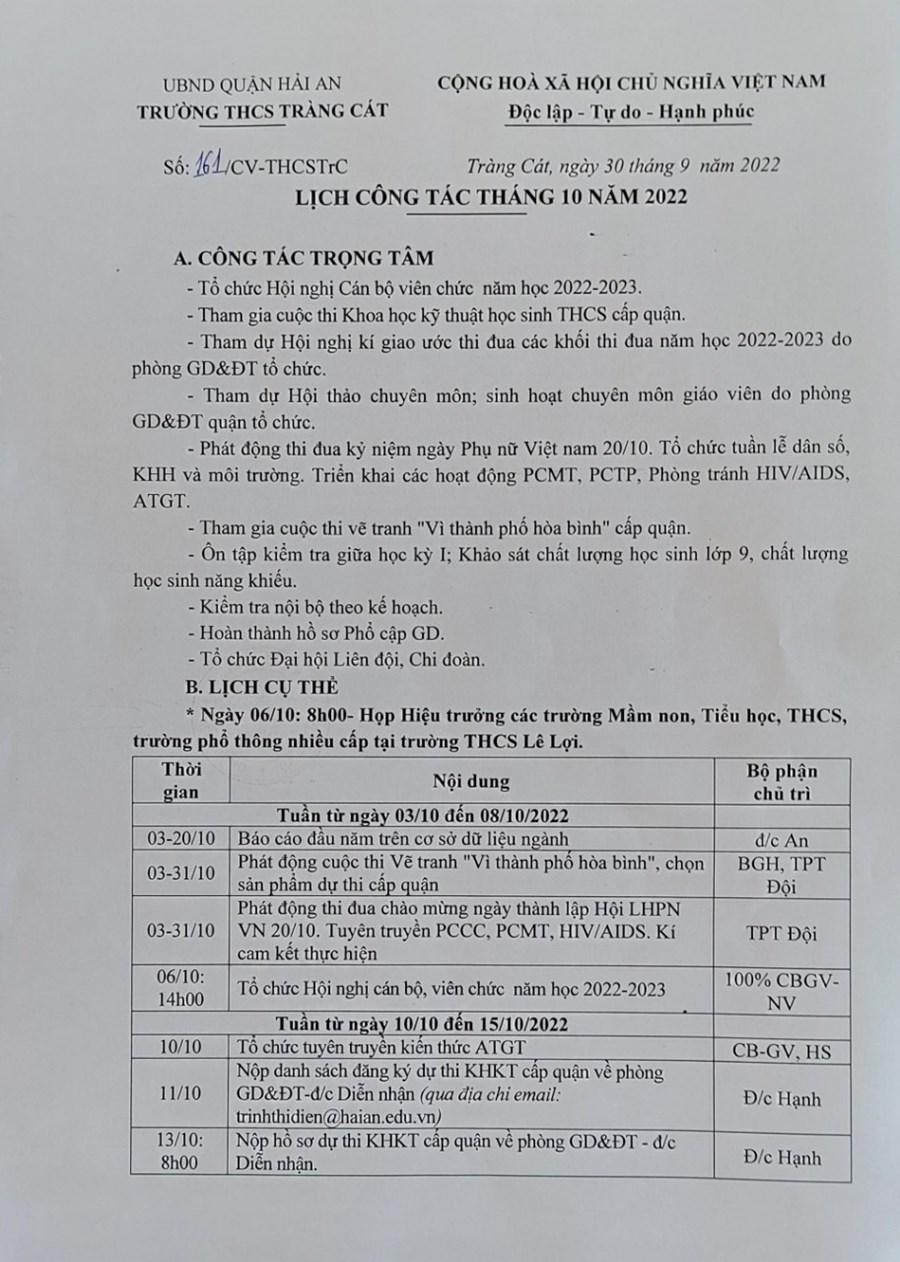 UBND QUẬN HẢI AN
TRƯỜNG THCS TRÀNG CÁT

CỘNG HOÀ XÃ HỘI CHỦ NGHĨA VIỆT NAM
Độc lập - Tự do - Hạnh phúc

Số: 161/CV-THCSTrC

Tràng Cát, ngày 30 tháng 9 năm 2022

LỊCH CÔNG TÁC THÁNG 10 NĂM 2022

A. CÔNG TÁC TRỌNG TÂM

- Tổ chức Hội nghị Cán bộ viên chức năm học 2022-2023.

- Tham gia cuộc thi Khoa học kỹ thuật học sinh THCS cấp quận.

- Tham dự Hội nghị kí giao ước thi đua các khối thi đua năm học 2022-2023 do phòng GD&ĐT tổ chức.

- Tham dự Hội thảo chuyên môn; sinh hoạt chuyên môn giáo viên do phòng GD&ĐT quận tổ chức.

- Phát động thi đua kỷ niệm ngày Phụ nữ Việt nam 20/10. Tổ chức tuần lễ dân số, KHH và môi trường. Triển khai các hoạt động PCMT, PCTP, Phòng tránh HIV/AIDS, ATGT.

- Tham gia cuộc thi vẽ tranh "Vì thành phố hòa bình" cấp quận.

- Ôn tập kiểm tra giữa học kỳ I; Khảo sát chất lượng học sinh lớp 9, chất lượng học sinh năng khiếu.

- Kiểm tra nội bộ theo kế hoạch.

- Hoàn thành hồ sơ Phổ cập GD.

- Tổ chức Đại hội Liên đội, Chi đoàn.

B. LỊCH CỤ THỂ

* Ngày 06/10: 8h00- Họp Hiệu trưởng các trường Mầm non, Tiểu học, THCS, trường phổ thông nhiều cấp tại trường THCS Lê Lợi.

| Thời gian | Nội dung | Bộ phận chủ trì |
|---|---|---|
| | Tuần từ ngày 03/10 đến 08/10/2022 | |
| 03-20/10 | Báo cáo đầu năm trên cơ sở dữ liệu ngành | đ/c An |
| 03-31/10 | Phát động cuộc thi Vẽ tranh "Vì thành phố hòa bình", chọn sản phẩm dự thi cấp quận | BGH, TPT Đội |
| 03-31/10 | Phát động thi đua chào mừng ngày thành lập Hội LHPN VN 20/10. Tuyên truyền PCCC, PCMT, HIV/AIDS. Kí cam kết thực hiện | TPT Đội |
| 06/10: 14h00 | Tổ chức Hội nghị cán bộ, viên chức năm học 2022-2023 | 100% CBGV-NV |
| | Tuần từ ngày 10/10 đến 15/10/2022 | |
| 10/10 | Tổ chức tuyên truyền kiến thức ATGT | CB-GV, HS |
| 11/10 | Nộp danh sách đăng ký dự thi KHKT cấp quận về phòng GD&ĐT-đ/c Diễn nhận (qua địa chỉ email: trinhthidien@haian.edu.vn) | Đ/c Hạnh |
| 13/10: 8h00 | Nộp hồ sơ dự thi KHKT cấp quận về phòng GD&ĐT - đ/c Diễn nhận. | Đ/c Hạnh |